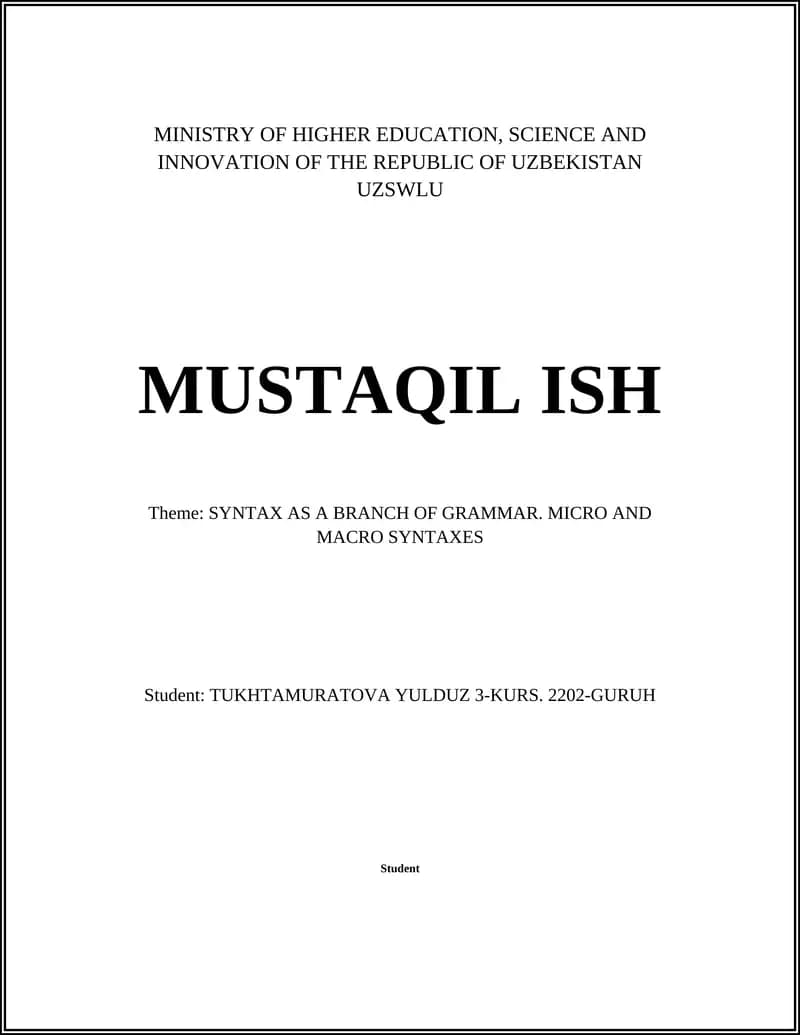 MINISTRY OF HIGHER EDUCATION, SCIENCE AND INNOVATION OF THE REPUBLIC OF UZBEKISTAN
UZSWLU

MUSTAQIL ISH

Theme: SYNTAX AS A BRANCH OF GRAMMAR. MICRO AND MACRO SYNTAXES

Student: TUKHTAMURATOVA YULDUZ 3-KURS. 2202-GURUH

Student